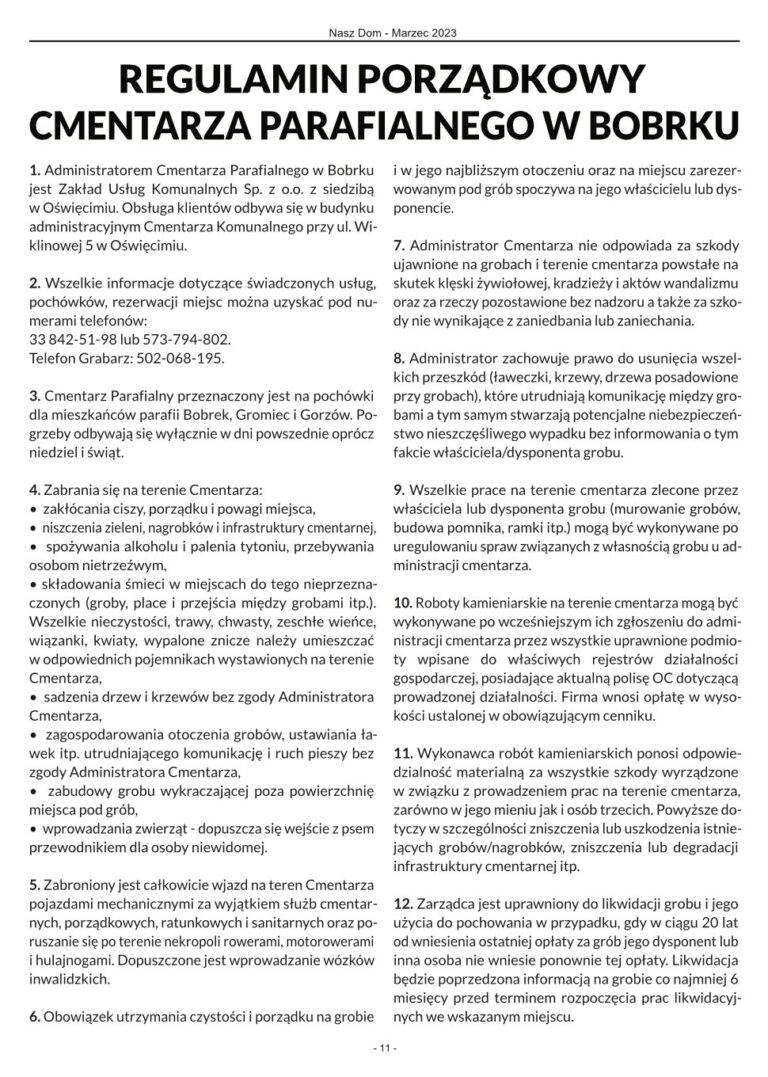 Nasz Dom - Marzec 2023

REGULAMIN PORZĄDKOWY CMENTARZA PARAFIALNEGO W BOBRKU

1. Administratorem Cmentarza Parafialnego w Bobrku jest Zakład Usług Komunalnych Sp. z o.o. z siedzibą w Oświęcimiu. Obsługa klientów odbywa się w budynku administracyjnym Cmentarza Komunalnego przy ul. Wiklinowej 5 w Oświęcimiu.

2. Wszelkie informacje dotyczące świadczonych usług, pochówków, rezerwacji miejsc można uzyskać pod numerami telefonów:
33 842-51-98 lub 573-794-802.
Telefon Grabarz: 502-068-195.

3. Cmentarz Parafialny przeznaczony jest na pochówki dla mieszkańców parafii Bobrek, Gromiec i Gorzów. Pogrzeby odbywają się wyłącznie w dni powszednie oprócz niedziel i świąt.

4. Zabrania się na terenie Cmentarza:
• zakłócania ciszy, porządku i powagi miejsca,
• niszczenia zieleni, nagrobków i infrastruktury cmentarnej,
• spożywania alkoholu i palenia tytoniu, przebywania osobom nietrzeźwym,
• składowania śmieci w miejscach do tego nieprzeznaczonych (groby, place i przejścia między grobami itp.). Wszelkie nieczystości, trawy, chwasty, zeschłe wieńce, wiązanki, kwiaty, wypalone znicze należy umieszczać w odpowiednich pojemnikach wystawionych na terenie Cmentarza,
• sadzenia drzew i krzewów bez zgody Administratora Cmentarza,
• zagospodarowania otoczenia grobów, ustawiania ławek itp. utrudniającego komunikację i ruch pieszy bez zgody Administratora Cmentarza,
• zabudowy grobu wykraczającej poza powierzchnię miejsca pod grób,
• wprowadzania zwierząt - dopuszcza się wejście z psem przewodnikiem dla osoby niewidomej.

5. Zabroniony jest całkowicie wjazd na teren Cmentarza pojazdami mechanicznymi za wyjątkiem służb cmentarnych, porządkowych, ratunkowych i sanitarnych oraz poruszanie się po terenie nekropoli rowerami, motorowerami i hulajnogami. Dopuszczone jest wprowadzanie wózków inwalidzkich.

6. Obowiązek utrzymania czystości i porządku na grobie i w jego najbliższym otoczeniu oraz na miejscu zarezerwowanym pod grób spoczywa na jego właścicielu lub dysponencie.

7. Administrator Cmentarza nie odpowiada za szkody ujawnione na grobach i terenie cmentarza powstałe na skutek klęski żywiołowej, kradzieży i aktów wandalizmu oraz za rzeczy pozostawione bez nadzoru a także za szkody nie wynikające z zaniedbania lub zaniechania.

8. Administrator zachowuje prawo do usunięcia wszelkich przeszkód (ławeczki, krzewy, drzewa posadowione przy grobach), które utrudniają komunikację między grobami a tym samym stwarzają potencjalne niebezpieczeństwo nieszczęśliwego wypadku bez informowania o tym fakcie właściciela/dysponenta grobu.

9. Wszelkie prace na terenie cmentarza zlecone przez właściciela lub dysponenta grobu (murowanie grobów, budowa pomnika, ramki itp.) mogą być wykonywane po uregulowaniu spraw związanych z własnością grobu u administracji cmentarza.

10. Roboty kamieniarskie na terenie cmentarza mogą być wykonywane po wcześniejszym ich zgłoszeniu do administracji cmentarza przez wszystkie uprawnione podmioty wpisane do właściwych rejestrów działalności gospodarczej, posiadające aktualną polisę OC dotyczącą prowadzonej działalności. Firma wnosi opłatę w wysokości ustalonej w obowiązującym cenniku.

11. Wykonawca robót kamieniarskich ponosi odpowiedzialność materialną za wszystkie szkody wyrządzone w związku z prowadzeniem prac na terenie cmentarza, zarówno w jego mieniu jak i osób trzecich. Powyższe dotyczy w szczególności zniszczenia lub uszkodzenia istniejących grobów/nagrobków, zniszczenia lub degradacji infrastruktury cmentarnej itp.

12. Zarządca jest uprawniony do likwidacji grobu i jego użycia do pochowania w przypadku, gdy w ciągu 20 lat od wniesienia ostatniej opłaty za grób jego dysponent lub inna osoba nie wniesie ponownie tej opłaty. Likwidacja będzie poprzedzona informacją na grobie co najmniej 6 miesięcy przed terminem rozpoczęcia prac likwidacyjnych we wskazanym miejscu.

- 11 -